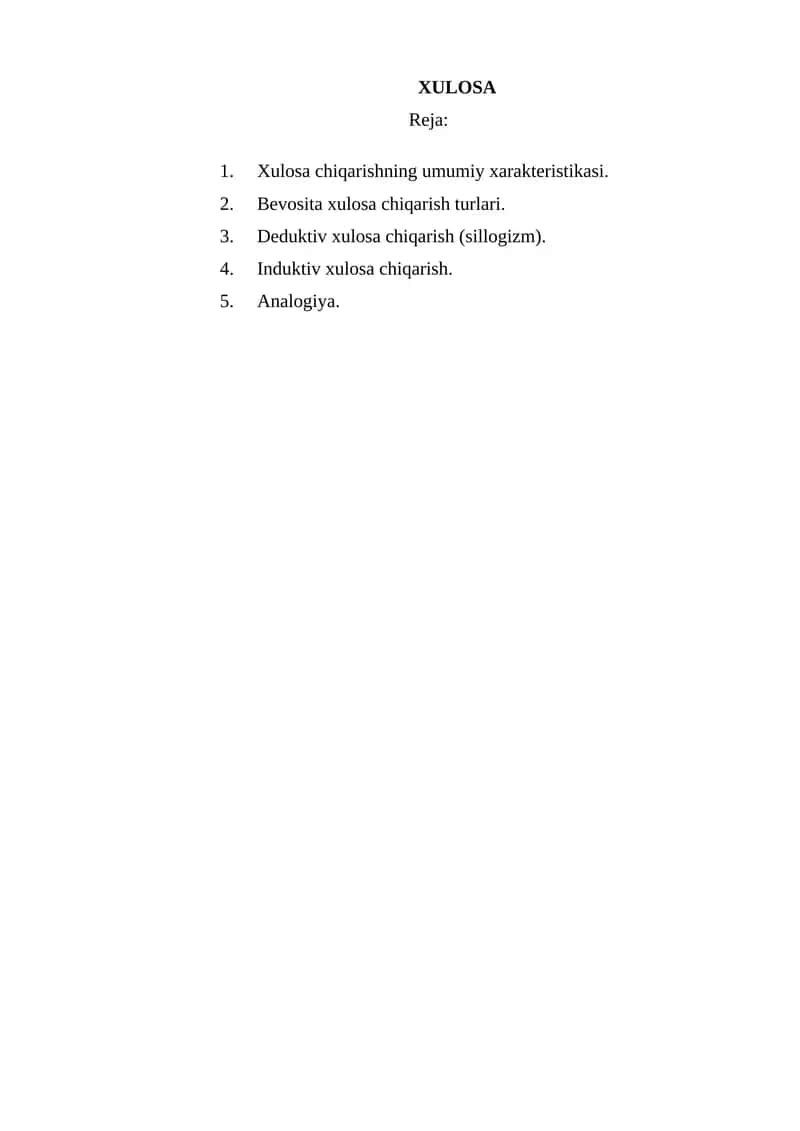 XULOSA
Reja:

1. Xulosa chiqarishning umumiy xarakteristikasi.
2. Bevosita xulosa chiqarish turlari.
3. Deduktiv xulosa chiqarish (sillogizm).
4. Induktiv xulosa chiqarish.
5. Analogiya.